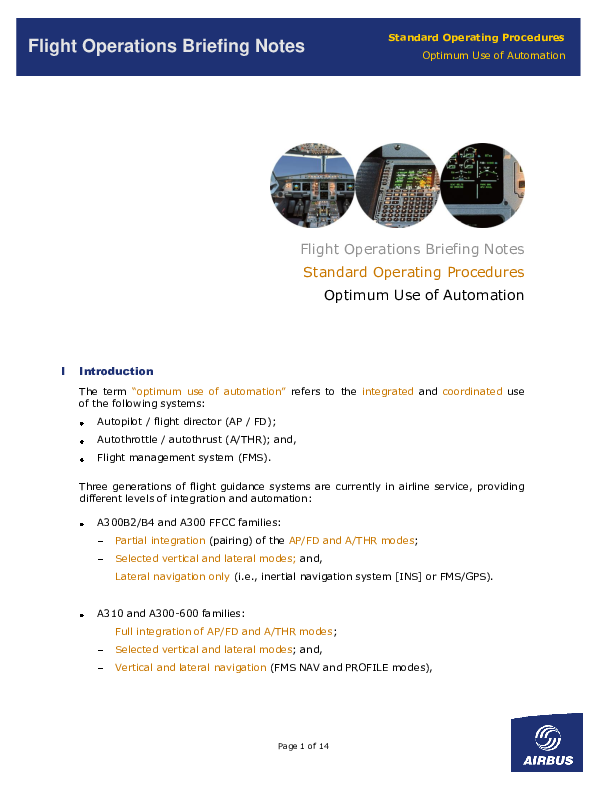 Flight Operations Briefing Notes

Standard Operating Procedures
Optimum Use of Automation

Flight Operations Briefing Notes
Standard Operating Procedures
Optimum Use of Automation

I Introduction

The term "optimum use of automation" refers to the integrated and coordinated use of the following systems:

- Autopilot / flight director (AP / FD);
- Autothrottle / autothrust (A/THR); and,
- Flight management system (FMS).

Three generations of flight guidance systems are currently in airline service, providing different levels of integration and automation:

- A300B2/B4 and A300 FFCC families:
  – Partial integration (pairing) of the AP/FD and A/THR modes;
  – Selected vertical and lateral modes; and,
  Lateral navigation only (i.e., inertial navigation system [INS] or FMS/GPS).

- A310 and A300-600 families:
  Full integration of AP/FD and A/THR modes;
  – Selected vertical and lateral modes; and,
  – Vertical and lateral navigation (FMS NAV and PROFILE modes),

Page 1 of 14

AIRBUS